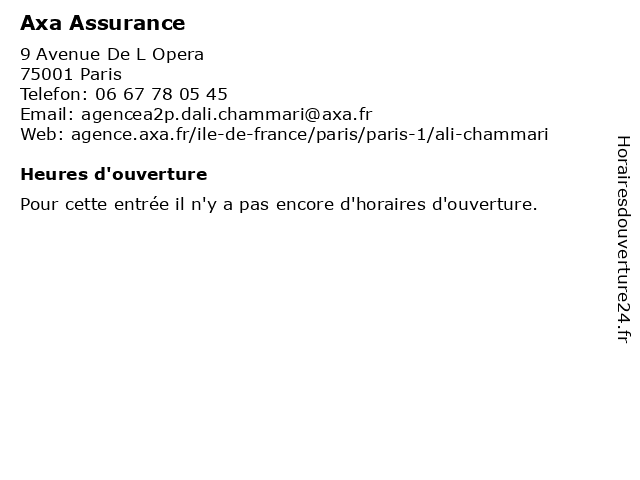 Axa Assurance

9 Avenue De L Opera
75001 Paris
Telefon: 06 67 78 05 45
Email: agencea2p.dali.chammari@axa.fr
Web: agence.axa.fr/ile-de-france/paris/paris-1/ali-chammari

Heures d'ouverture

Pour cette entrée il n'y a pas encore d'horaires d'ouverture.

Horairesdouverture24.fr